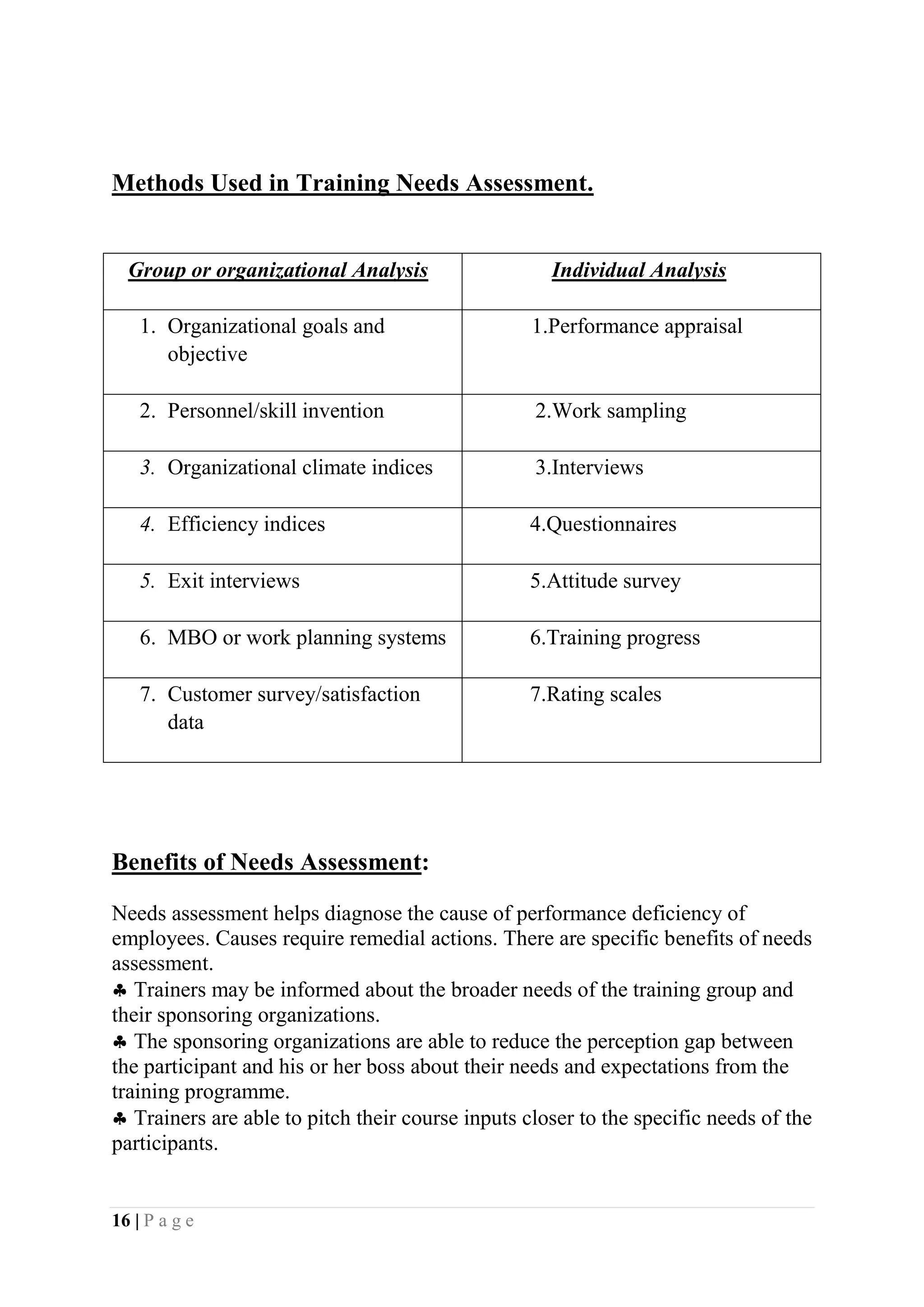 Methods Used in Training Needs Assessment.

| Group or organizational Analysis | Individual Analysis |
|---|---|
| 1. Organizational goals and objective | 1.Performance appraisal |
| 2. Personnel/skill invention | 2.Work sampling |
| 3. Organizational climate indices | 3.Interviews |
| 4. Efficiency indices | 4.Questionnaires |
| 5. Exit interviews | 5.Attitude survey |
| 6. MBO or work planning systems | 6.Training progress |
| 7. Customer survey/satisfaction data | 7.Rating scales |

Benefits of Needs Assessment:

Needs assessment helps diagnose the cause of performance deficiency of employees. Causes require remedial actions. There are specific benefits of needs assessment.
♣ Trainers may be informed about the broader needs of the training group and their sponsoring organizations.
♣ The sponsoring organizations are able to reduce the perception gap between the participant and his or her boss about their needs and expectations from the training programme.
♣ Trainers are able to pitch their course inputs closer to the specific needs of the participants.

16 | P a g e